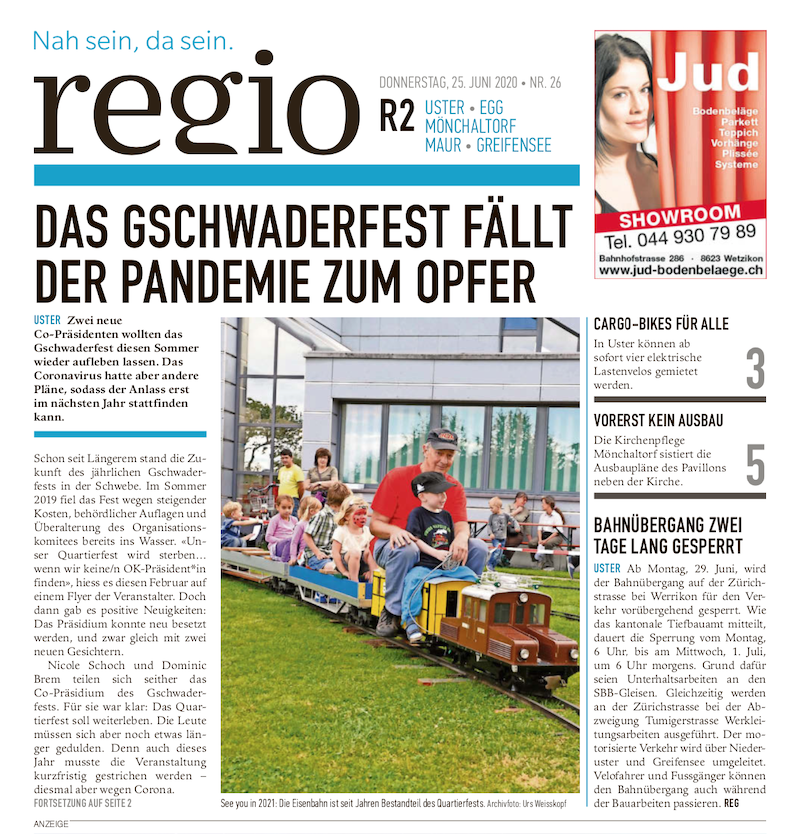 Nah sein, da sein.

regio

DONNERSTAG, 25. JUNI 2020 • NR. 26

R2 USTER • EGG MÖNCHALTORF MAUR • GREIFENSEE

Jud
Bodenbeläge Parkett Teppich Vorhänge Plissée Systeme
SHOWROOM
Tel. 044 930 79 89
Bahnhofstrasse 286 · 8623 Wetzikon
www.jud-bodenbelaege.ch

DAS GSCHWADERFEST FÄLLT DER PANDEMIE ZUM OPFER

USTER Zwei neue Co-Präsidenten wollten das Gschwaderfest diesen Sommer wieder aufleben lassen. Das Coronavirus hatte aber andere Pläne, sodass der Anlass erst im nächsten Jahr stattfinden kann.

Schon seit Längerem stand die Zukunft des jährlichen Gschwaderfests in der Schwebe. Im Sommer 2019 fiel das Fest wegen steigender Kosten, behördlicher Auflagen und Überalterung des Organisationskomitees bereits ins Wasser. «Unser Quartierfest wird sterben… wenn wir keine/n OK-Präsident*in finden», hiess es diesen Februar auf einem Flyer der Veranstalter. Doch dann gab es positive Neuigkeiten: Das Präsidium konnte neu besetzt werden, und zwar gleich mit zwei neuen Gesichtern.

Nicole Schoch und Dominic Brem teilen sich seither das Co-Präsidium des Gschwaderfests. Für sie war klar: Das Quartierfest soll weiterleben. Die Leute müssen sich aber noch etwas länger gedulden. Denn auch dieses Jahr musste die Veranstaltung kurzfristig gestrichen werden – diesmal aber wegen Corona.
FORTSETZUNG AUF SEITE 2

See you in 2021: Die Eisenbahn ist seit Jahren Bestandteil des Quartierfests. Archivfoto: Urs Weisskopf

CARGO-BIKES FÜR ALLE
In Uster können ab sofort vier elektrische Lastenvelos gemietet werden.
3

VORERST KEIN AUSBAU
Die Kirchenpflege Mönchaltorf sistiert die Ausbaupläne des Pavillons neben der Kirche.
5

BAHNÜBERGANG ZWEI TAGE LANG GESPERRT
USTER Ab Montag, 29. Juni, wird der Bahnübergang auf der Zürichstrasse bei Werrikon für den Verkehr vorübergehend gesperrt. Wie das kantonale Tiefbauamt mitteilt, dauert die Sperrung vom Montag, 6 Uhr, bis am Mittwoch, 1. Juli, um 6 Uhr morgens. Grund dafür seien Unterhaltsarbeiten an den SBB-Gleisen. Gleichzeitig werden an der Zürichstrasse bei der Abzweigung Tumigerstrasse Werkleitungsarbeiten ausgeführt. Der motorisierte Verkehr wird über Niederuster und Greifensee umgeleitet. Velofahrer und Fussgänger können den Bahnübergang auch während der Bauarbeiten passieren. REG

ANZEIGE